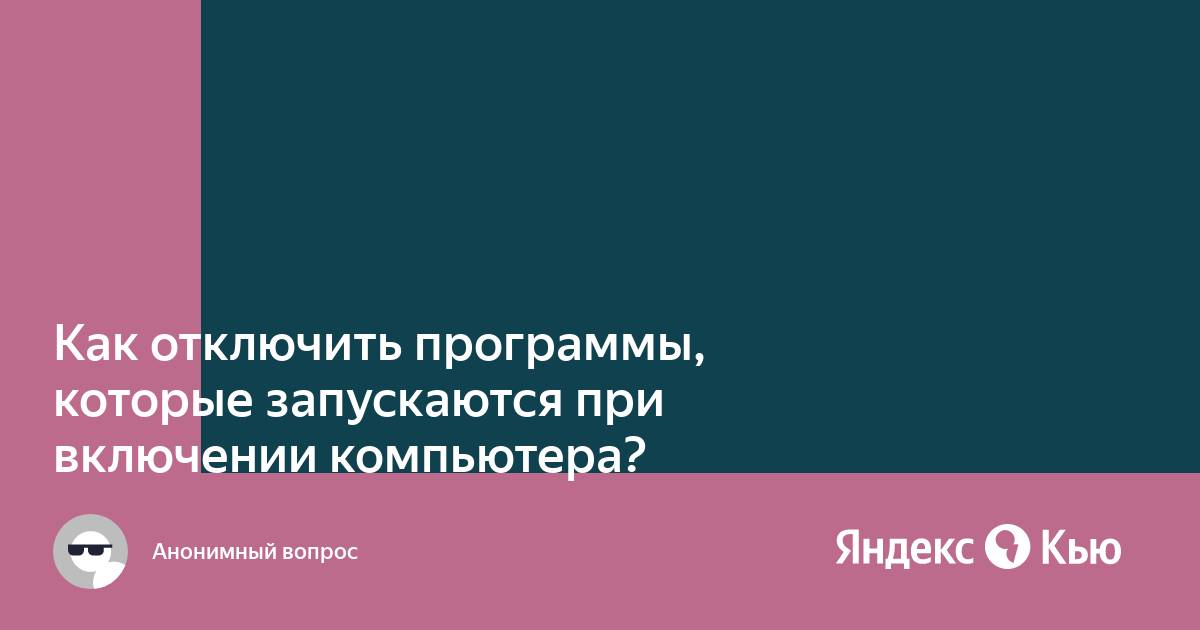 Как отключить программы, которые запускаются при включении компьютера?

Анонимный вопрос

Яндекс Кью